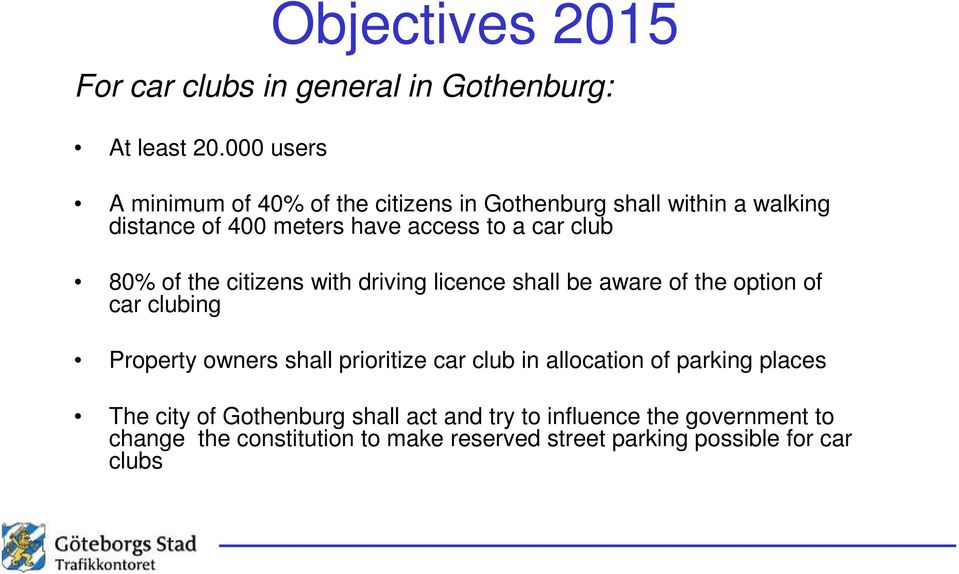 Objectives 2015

For car clubs in general in Gothenburg:

• At least 20.000 users

• A minimum of 40% of the citizens in Gothenburg shall within a walking distance of 400 meters have access to a car club

• 80% of the citizens with driving licence shall be aware of the option of car clubing

• Property owners shall prioritize car club in allocation of parking places

• The city of Gothenburg shall act and try to influence the government to change the constitution to make reserved street parking possible for car clubs

Göteborgs Stad
Trafikkontoret